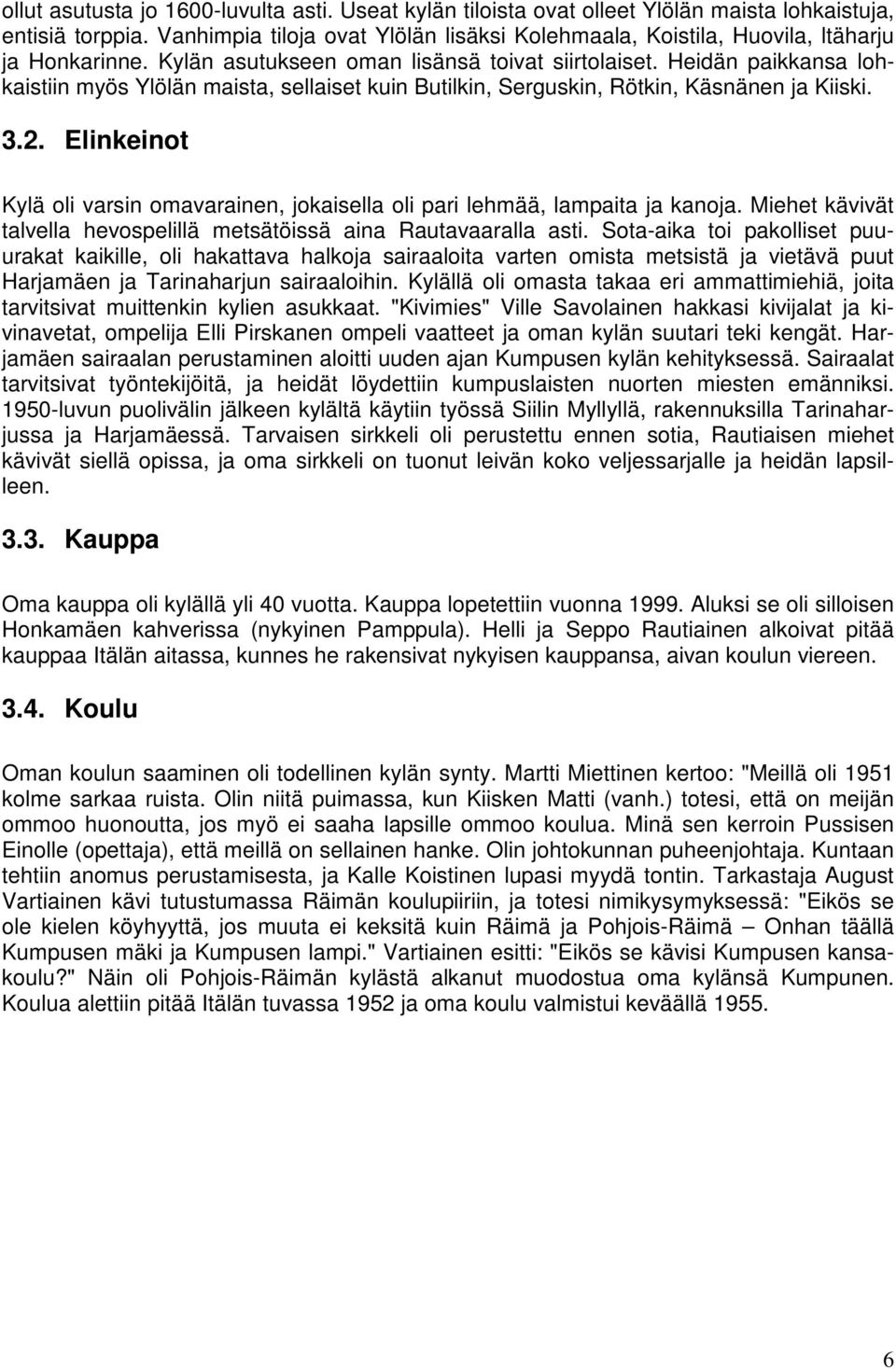 ollut asutusta jo 1600-luvulta asti. Useat kylän tiloista ovat olleet Ylölän maista lohkaistuja, entisiä torppia. Vanhimpia tiloja ovat Ylölän lisäksi Kolehmaala, Koistila, Huovila, Itäharju ja Honkarinne. Kylän asutukseen oman lisänsä toivat siirtolaiset. Heidän paikkansa lohkaistiin myös Ylölän maista, sellaiset kuin Butilkin, Serguskin, Rötkin, Käsnänen ja Kiiski.

3.2. Elinkeinot

Kylä oli varsin omavarainen, jokaisella oli pari lehmää, lampaita ja kanoja. Miehet kävivät talvella hevospelillä metsätöissä aina Rautavaaralla asti. Sota-aika toi pakolliset puuurakat kaikille, oli hakattava halkoja sairaaloita varten omista metsistä ja vietävä puut Harjamäen ja Tarinaharjun sairaaloihin. Kylällä oli omasta takaa eri ammattimiehiä, joita tarvitsivat muittenkin kylien asukkaat. "Kivimies" Ville Savolainen hakkasi kivijalat ja kivinavetat, ompelija Elli Pirskanen ompeli vaatteet ja oman kylän suutari teki kengät. Harjamäen sairaalan perustaminen aloitti uuden ajan Kumpusen kylän kehityksessä. Sairaalat tarvitsivat työntekijöitä, ja heidät löydettiin kumpuslaisten nuorten miesten emänniksi. 1950-luvun puolivälin jälkeen kylältä käytiin työssä Siilin Myllyllä, rakennuksilla Tarinaharjussa ja Harjamäessä. Tarvaisen sirkkeli oli perustettu ennen sotia, Rautiaisen miehet kävivät siellä opissa, ja oma sirkkeli on tuonut leivän koko veljessarjalle ja heidän lapsilleen.

3.3. Kauppa

Oma kauppa oli kylällä yli 40 vuotta. Kauppa lopetettiin vuonna 1999. Aluksi se oli silloisen Honkamäen kahverissa (nykyinen Pamppula). Helli ja Seppo Rautiainen alkoivat pitää kauppaa Itälän aitassa, kunnes he rakensivat nykyisen kauppansa, aivan koulun viereen.

3.4. Koulu

Oman koulun saaminen oli todellinen kylän synty. Martti Miettinen kertoo: "Meillä oli 1951 kolme sarkaa ruista. Olin niitä puimassa, kun Kiisken Matti (vanh.) totesi, että on meijän ommoo huonoutta, jos myö ei saaha lapsille ommoo koulua. Minä sen kerroin Pussisen Einolle (opettaja), että meillä on sellainen hanke. Olin johtokunnan puheenjohtaja. Kuntaan tehtiin anomus perustamisesta, ja Kalle Koistinen lupasi myydä tontin. Tarkastaja August Vartiainen kävi tutustumassa Räimän koulupiiriin, ja totesi nimikysymyksessä: "Eikös se ole kielen köyhyyttä, jos muuta ei keksitä kuin Räimä ja Pohjois-Räimä – Onhan täällä Kumpusen mäki ja Kumpusen lampi." Vartiainen esitti: "Eikös se kävisi Kumpusen kansakoulu?" Näin oli Pohjois-Räimän kylästä alkanut muodostua oma kylänsä Kumpunen. Koulua alettiin pitää Itälän tuvassa 1952 ja oma koulu valmistui keväällä 1955.

6